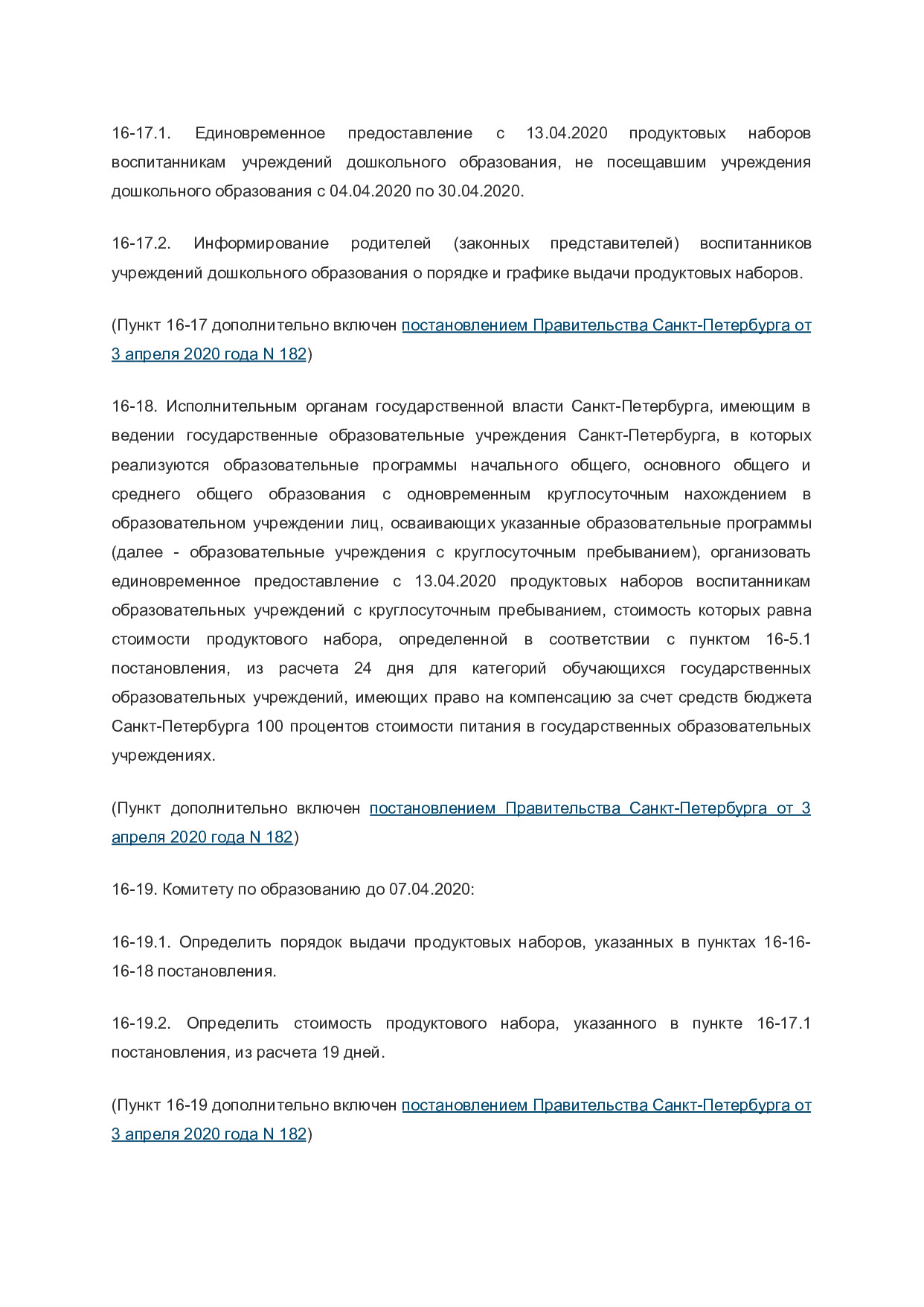 16-17.1. Единовременное предоставление с 13.04.2020 продуктовых наборов воспитанникам учреждений дошкольного образования, не посещавшим учреждения дошкольного образования с 04.04.2020 по 30.04.2020.

16-17.2. Информирование родителей (законных представителей) воспитанников учреждений дошкольного образования о порядке и графике выдачи продуктовых наборов.

(Пункт 16-17 дополнительно включен постановлением Правительства Санкт-Петербурга от 3 апреля 2020 года N 182)

16-18. Исполнительным органам государственной власти Санкт-Петербурга, имеющим в ведении государственные образовательные учреждения Санкт-Петербурга, в которых реализуются образовательные программы начального общего, основного общего и среднего общего образования с одновременным круглосуточным нахождением в образовательном учреждении лиц, осваивающих указанные образовательные программы (далее - образовательные учреждения с круглосуточным пребыванием), организовать единовременное предоставление с 13.04.2020 продуктовых наборов воспитанникам образовательных учреждений с круглосуточным пребыванием, стоимость которых равна стоимости продуктового набора, определенной в соответствии с пунктом 16-5.1 постановления, из расчета 24 дня для категорий обучающихся государственных образовательных учреждений, имеющих право на компенсацию за счет средств бюджета Санкт-Петербурга 100 процентов стоимости питания в государственных образовательных учреждениях.

(Пункт дополнительно включен постановлением Правительства Санкт-Петербурга от 3 апреля 2020 года N 182)

16-19. Комитету по образованию до 07.04.2020:

16-19.1. Определить порядок выдачи продуктовых наборов, указанных в пунктах 16-16-16-18 постановления.

16-19.2. Определить стоимость продуктового набора, указанного в пункте 16-17.1 постановления, из расчета 19 дней.

(Пункт 16-19 дополнительно включен постановлением Правительства Санкт-Петербурга от 3 апреля 2020 года N 182)